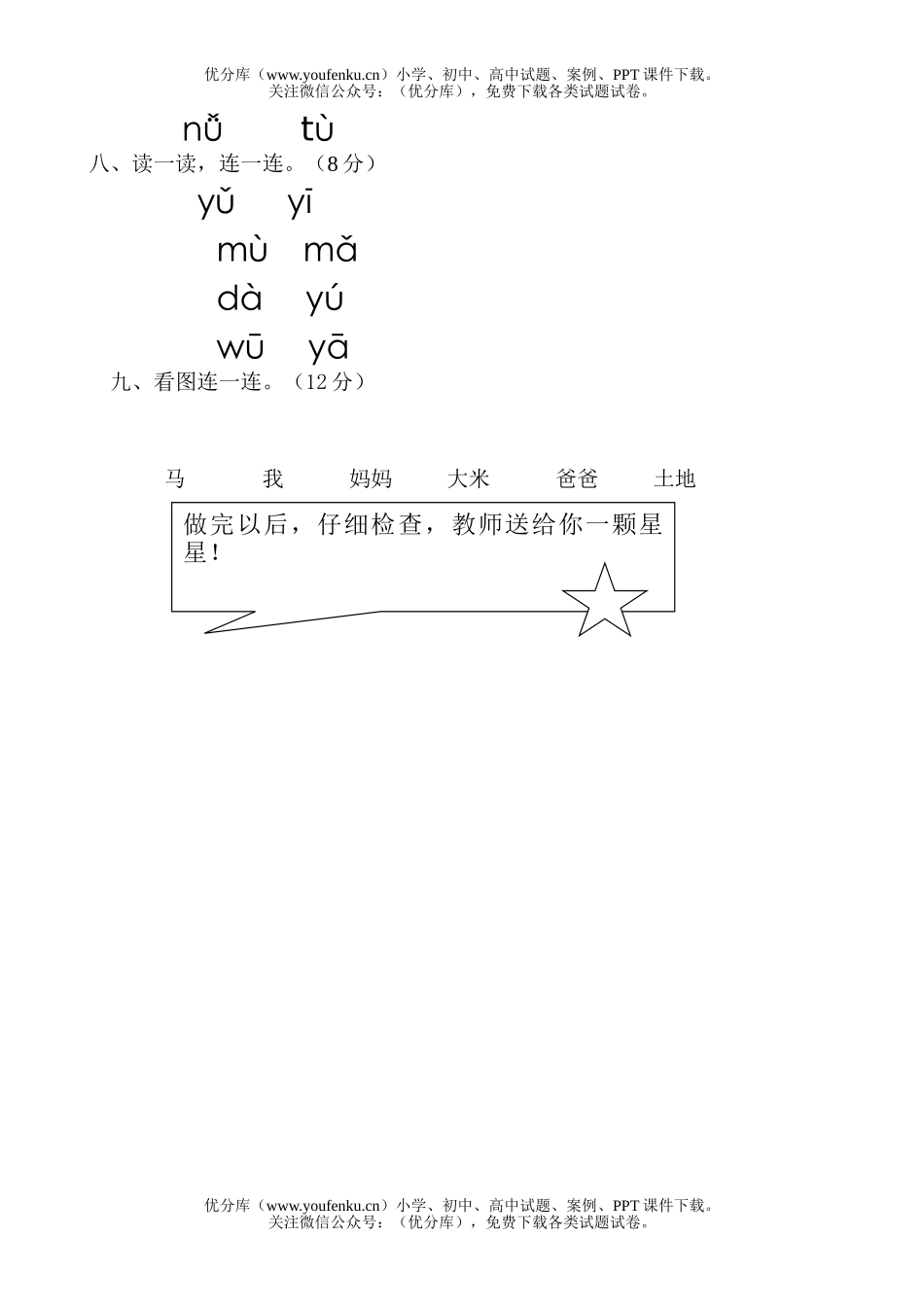 优分库（www.youfenku.cn）小学、初中、高中试题、案例、PPT 课件下载。
关注微信公众号：（优分库），免费下载各类试题试卷。

nǚ　　tù

八、读一读，连一连。（8 分）

yǔ　yī

mù　mǎ

dà　yú

wū　yā

九、看图连一连。（12 分）

马　我　妈妈　大米　爸爸　土地

做完以后，仔细检查，教师送给你一颗星星！

优分库（www.youfenku.cn）小学、初中、高中试题、案例、PPT 课件下载。
关注微信公众号：（优分库），免费下载各类试题试卷。